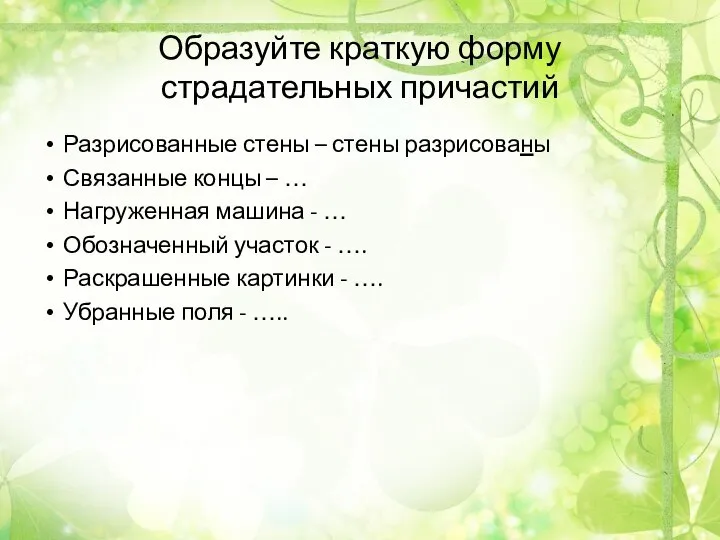 Образуйте краткую форму страдательных причастий

• Разрисованные стены – стены разрисованы
• Связанные концы – …
• Нагруженная машина - …
• Обозначенный участок - ….
• Раскрашенные картинки - ….
• Убранные поля - …..